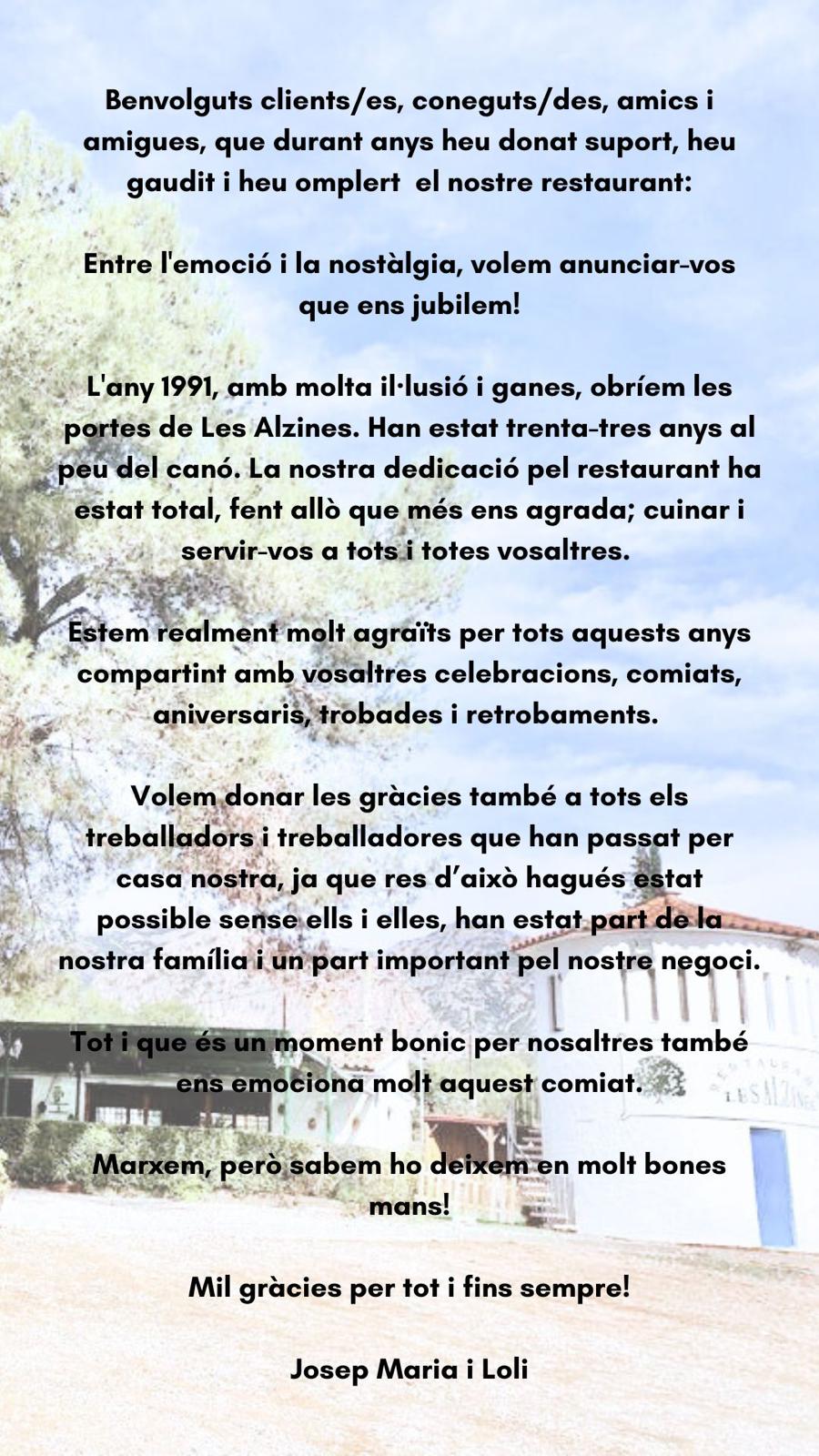 Benvolguts clients/es, coneguts/des, amics i amigues, que durant anys heu donat suport, heu gaudit i heu omplert  el nostre restaurant:

Entre l'emoció i la nostàlgia, volem anunciar-vos que ens jubilem!

L'any 1991, amb molta il·lusió i ganes, obríem les portes de Les Alzines. Han estat trenta-tres anys al peu del canó. La nostra dedicació pel restaurant ha estat total, fent allò que més ens agrada; cuinar i servir-vos a tots i totes vosaltres.

Estem realment molt agraïts per tots aquests anys compartint amb vosaltres celebracions, comiats, aniversaris, trobades i retrobaments.

Volem donar les gràcies també a tots els treballadors i treballadores que han passat per casa nostra, ja que res d'això hagués estat possible sense ells i elles, han estat part de la nostra família i un part important pel nostre negoci.

Tot i que és un moment bonic per nosaltres també ens emociona molt aquest comiat.

Marxem, però sabem ho deixem en molt bones mans!

Mil gràcies per tot i fins sempre!

Josep Maria i Loli

RESTAURANT LES ALZINES